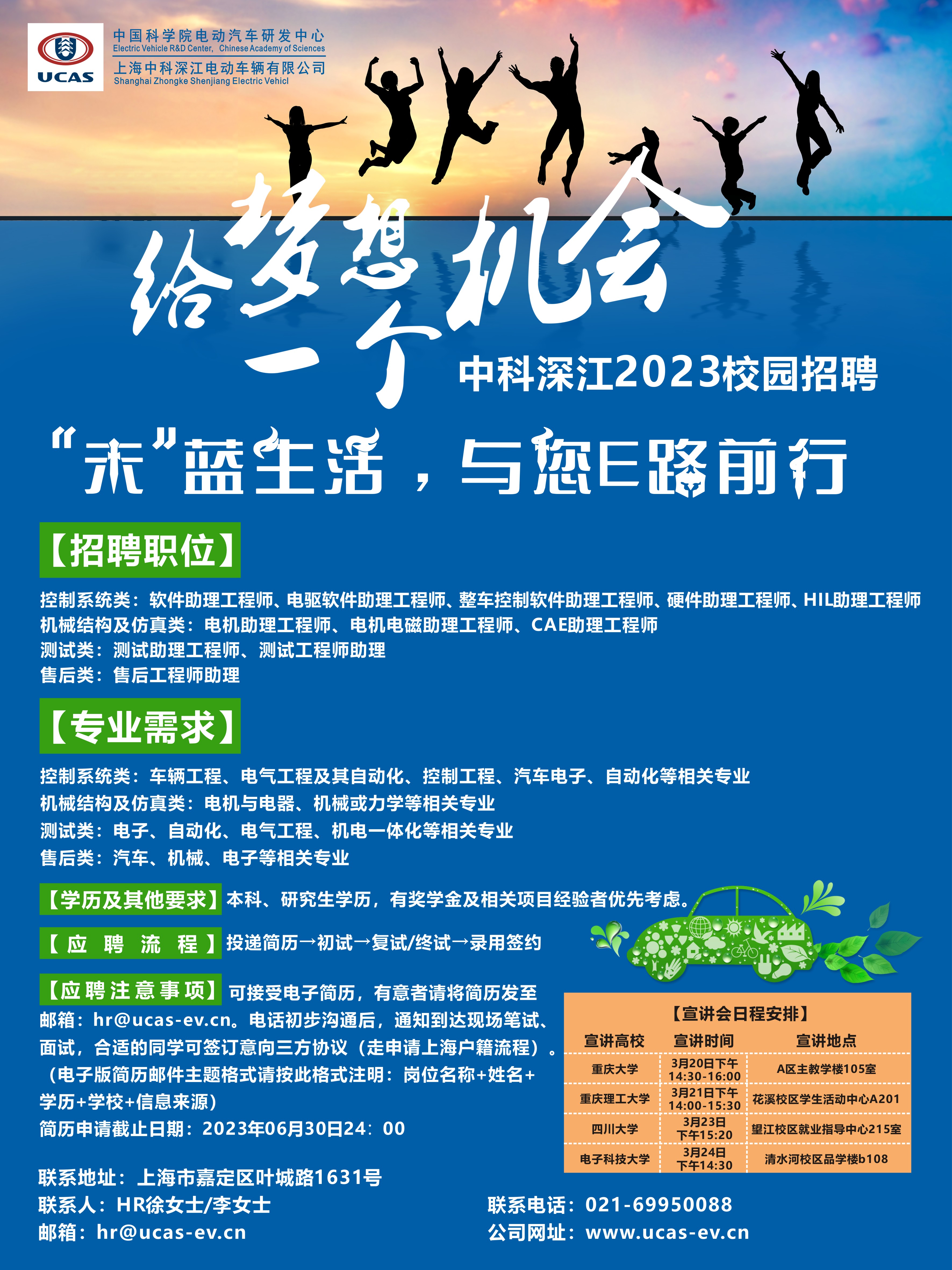 UCAS

中国科学院电动汽车研发中心
Electric Vehicle R&D Center, Chinese Academy of Sciences
上海中科深江电动车辆有限公司
Shanghai Zhongke Shenjiang Electric Vehicl

给梦想一个机会

中科深江2023校园招聘

“未”蓝生活，与您E路前行

【招聘职位】

控制系统类：软件助理工程师、电驱软件助理工程师、整车控制软件助理工程师、硬件助理工程师、HIL助理工程师
机械结构及仿真类：电机助理工程师、电机电磁助理工程师、CAE助理工程师
测试类：测试助理工程师、测试工程师助理
售后类：售后工程师助理

【专业需求】

控制系统类：车辆工程、电气工程及其自动化、控制工程、汽车电子、自动化等相关专业
机械结构及仿真类：电机与电器、机械或力学等相关专业
测试类：电子、自动化、电气工程、机电一体化等相关专业
售后类：汽车、机械、电子等相关专业

【学历及其他要求】本科、研究生学历，有奖学金及相关项目经验者优先考虑。

【应聘流程】投递简历→初试→复试/终试→录用签约

【应聘注意事项】可接受电子简历，有意者请将简历发至邮箱：hr@ucas-ev.cn。电话初步沟通后，通知到达现场笔试、面试，合适的同学可签订意向三方协议（走申请上海户籍流程）。（电子版简历邮件主题格式请按此格式注明：岗位名称+姓名+学历+学校+信息来源）
简历申请截止日期：2023年06月30日24：00

【宣讲会日程安排】

| 宣讲高校 | 宣讲时间 | 宣讲地点 |
|---|---|---|
| 重庆大学 | 3月20日下午 14:30-16:00 | A区主教学楼105室 |
| 重庆理工大学 | 3月21日下午 14:00-15:30 | 花溪校区学生活动中心A201 |
| 四川大学 | 3月23日 下午15:20 | 望江校区就业指导中心215室 |
| 电子科技大学 | 3月24日 下午14:30 | 清水河校区品学楼b108 |

联系地址：上海市嘉定区叶城路1631号
联系人：HR徐女士/李女士
邮箱：hr@ucas-ev.cn

联系电话：021-69950088
公司网址：www.ucas-ev.cn